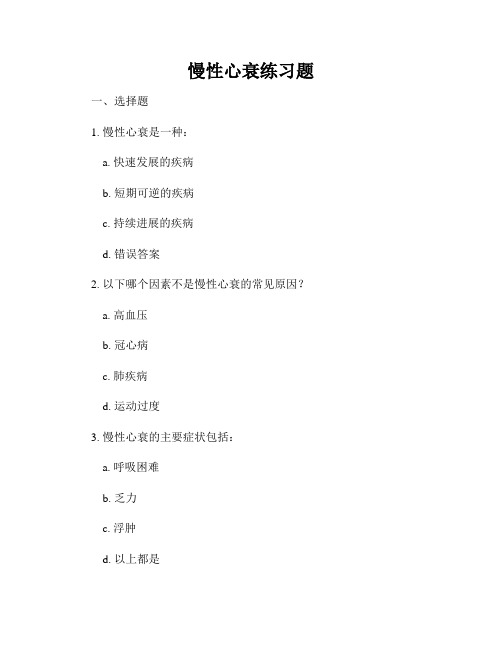 慢性心衰练习题

一、选择题

1. 慢性心衰是一种：

a. 快速发展的疾病

b. 短期可逆的疾病

c. 持续进展的疾病

d. 错误答案

2. 以下哪个因素不是慢性心衰的常见原因？

a. 高血压

b. 冠心病

c. 肺疾病

d. 运动过度

3. 慢性心衰的主要症状包括：

a. 呼吸困难

b. 乏力

c. 浮肿

d. 以上都是